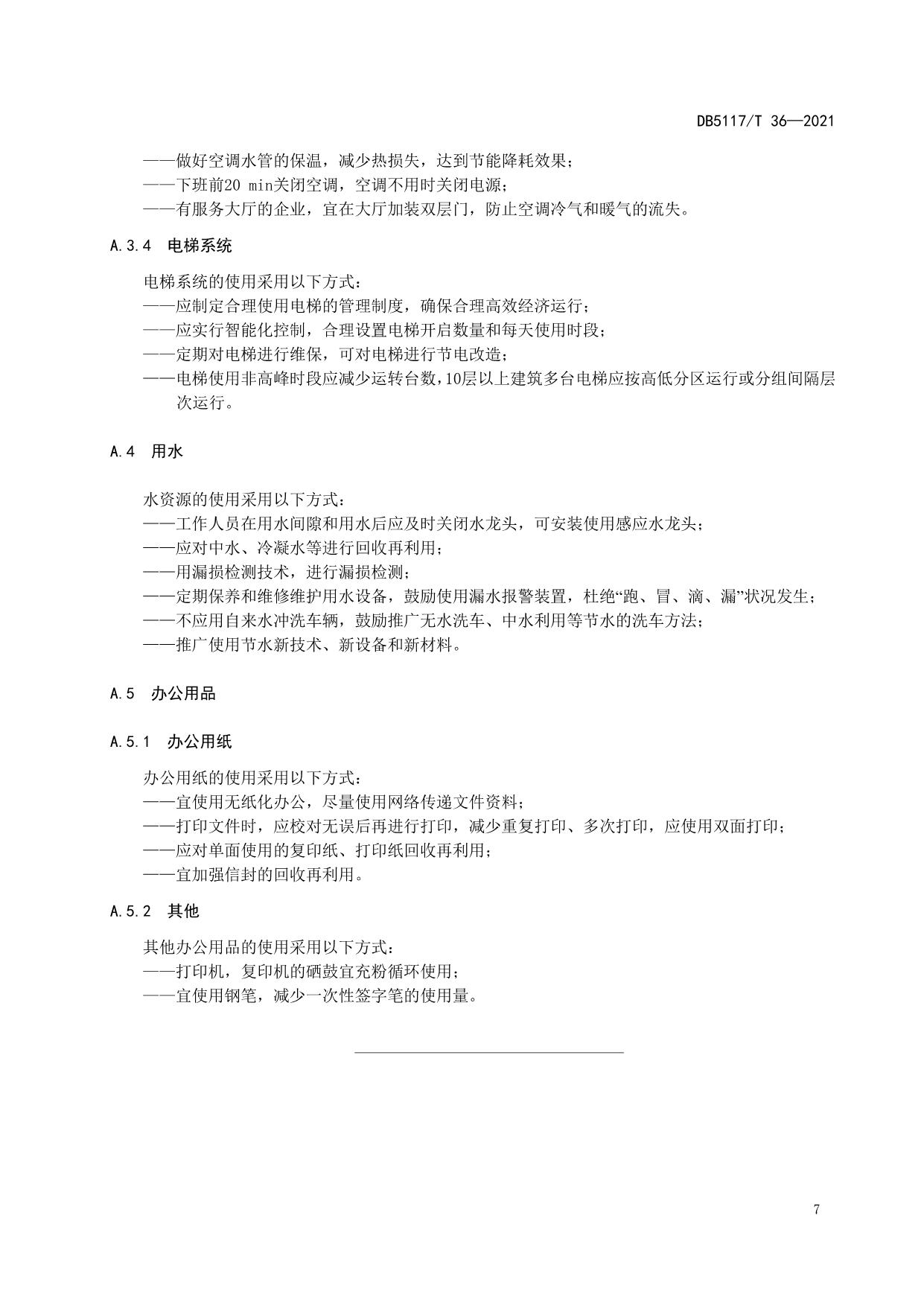 DB5117/T 36—2021

——做好空调水管的保温，减少热损失，达到节能降耗效果；
——下班前20 min关闭空调，空调不用时关闭电源；
——有服务大厅的企业，宜在大厅加装双层门，防止空调冷气和暖气的流失。

A.3.4 电梯系统

电梯系统的使用采用以下方式：
——应制定合理使用电梯的管理制度，确保合理高效经济运行；
——应实行智能化控制，合理设置电梯开启数量和每天使用时段；
——定期对电梯进行维保，可对电梯进行节电改造；
——电梯使用非高峰时段应减少运转台数，10层以上建筑多台电梯应按高低分区运行或分组间隔层次运行。

A.4 用水

水资源的使用采用以下方式：
——工作人员在用水间隙和用水后应及时关闭水龙头，可安装使用感应水龙头；
——应对中水、冷凝水等进行回收再利用；
——用漏损检测技术，进行漏损检测；
——定期保养和维修维护用水设备，鼓励使用漏水报警装置，杜绝“跑、冒、滴、漏”状况发生；
——不应用自来水冲洗车辆，鼓励推广无水洗车、中水利用等节水的洗车方法；
——推广使用节水新技术、新设备和新材料。

A.5 办公用品

A.5.1 办公用纸

办公用纸的使用采用以下方式：
——宜使用无纸化办公，尽量使用网络传递文件资料；
——打印文件时，应校对无误后再进行打印，减少重复打印、多次打印，应使用双面打印；
——应对单面使用的复印纸、打印纸回收再利用；
——宜加强信封的回收再利用。

A.5.2 其他

其他办公用品的使用采用以下方式：
——打印机，复印机的硒鼓宜充粉循环使用；
——宜使用钢笔，减少一次性签字笔的使用量。

7